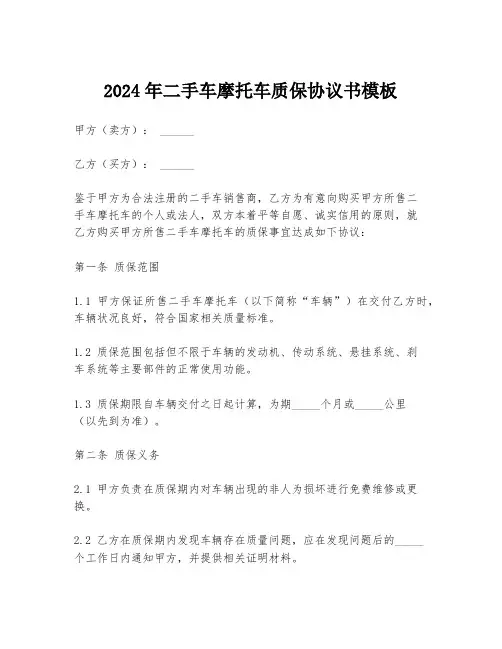 2024年二手车摩托车质保协议书模板

甲方（卖方）：______

乙方（买方）：______

鉴于甲方为合法注册的二手车销售商，乙方为有意向购买甲方所售二手车摩托车的个人或法人，双方本着平等自愿、诚实信用的原则，就乙方购买甲方所售二手车摩托车的质保事宜达成如下协议：

第一条 质保范围

1.1 甲方保证所售二手车摩托车（以下简称“车辆”）在交付乙方时，车辆状况良好，符合国家相关质量标准。

1.2 质保范围包括但不限于车辆的发动机、传动系统、悬挂系统、刹车系统等主要部件的正常使用功能。

1.3 质保期限自车辆交付之日起计算，为期_____个月或_____公里（以先到为准）。

第二条 质保义务

2.1 甲方负责在质保期内对车辆出现的非人为损坏进行免费维修或更换。

2.2 乙方在质保期内发现车辆存在质量问题，应在发现问题后的_____个工作日内通知甲方，并提供相关证明材料。